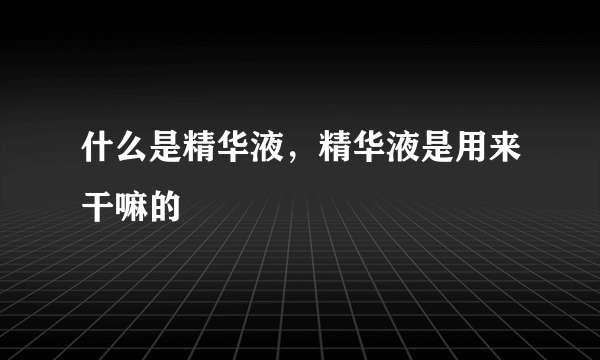 什么是精华液，精华液是用来干嘛的